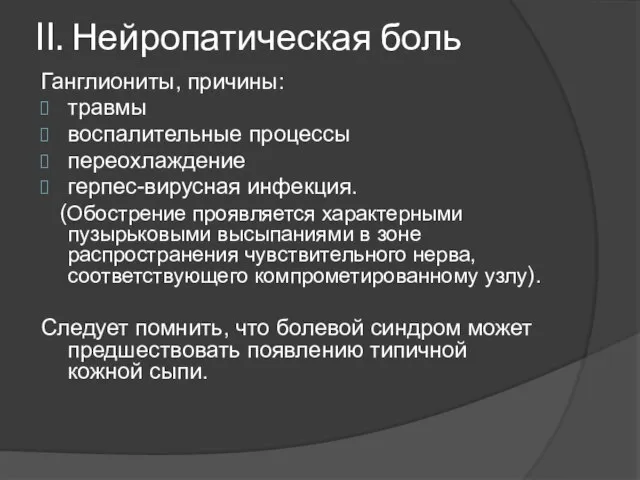 II. Нейропатическая боль

Ганглиониты, причины:

травмы

воспалительные процессы

переохлаждение

герпес-вирусная инфекция.

(Обострение проявляется характерными пузырьковыми высыпаниями в зоне распространения чувствительного нерва, соответствующего компрометированному узлу).

Следует помнить, что болевой синдром может предшествовать появлению типичной кожной сыпи.